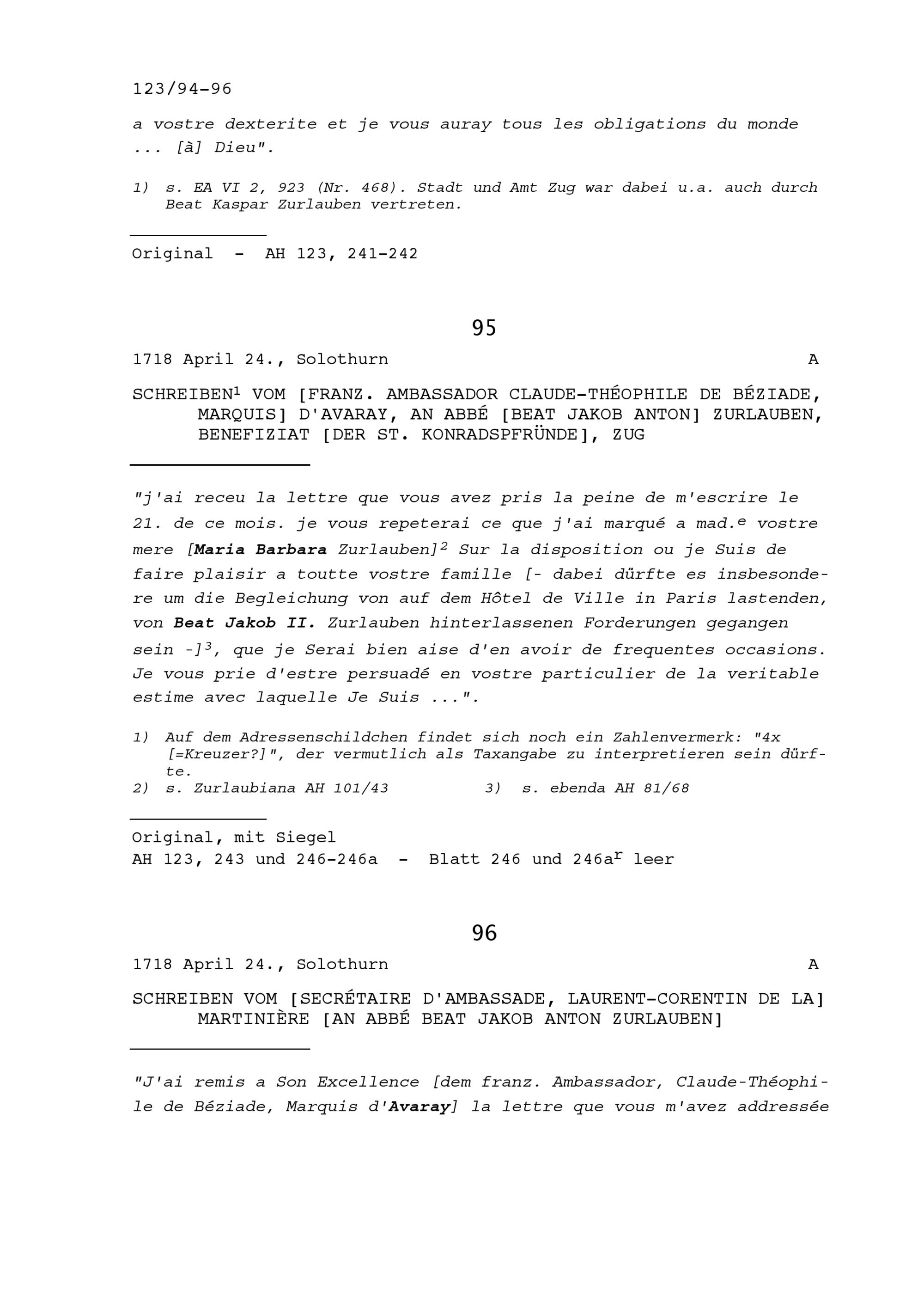 123/94-96

a vostre dexterite et je vous auray tous les obligations du monde ... [à] Dieu".

1) s. EA VI 2, 923 (Nr. 468). Stadt und Amt Zug war dabei u.a. auch durch Beat Kaspar Zurlauben vertreten.

Original - AH 123, 241-242

95

1718 April 24., Solothurn A

SCHREIBEN$^{1}$ VOM [FRANZ. AMBASSADOR CLAUDE-THÉOPHILE DE BÉZIADE, MARQUIS] D'AVARAY, AN ABBÉ [BEAT JAKOB ANTON] ZURLAUBEN, BENEFIZIAT [DER ST. KONRADSPFRÜNDE], ZUG

"j'ai receu la lettre que vous avez pris la peine de m'escrire le 21. de ce mois. je vous repeterai ce que j'ai marqué a mad.$^{e}$ vostre mere [Maria Barbara Zurlauben]$^{2}$ Sur la disposition ou je Suis de faire plaisir a toutte vostre famille [- dabei dürfte es insbesondere um die Begleichung von auf dem Hôtel de Ville in Paris lastenden, von Beat Jakob II. Zurlauben hinterlassenen Forderungen gegangen sein -]$^{3}$, que je Serai bien aise d'en avoir de frequentes occasions. Je vous prie d'estre persuadé en vostre particulier de la veritable estime avec laquelle Je Suis ...".

1) Auf dem Adressenschildchen findet sich noch ein Zahlenvermerk: "4x [=Kreuzer?]", der vermutlich als Taxangabe zu interpretieren sein dürfte.
2) s. Zurlaubiana AH 101/43 3) s. ebenda AH 81/68

Original, mit Siegel
AH 123, 243 und 246-246a - Blatt 246 und 246a$^{r}$ leer

96

1718 April 24., Solothurn A

SCHREIBEN VOM [SECRÉTAIRE D'AMBASSADE, LAURENT-CORENTIN DE LA] MARTINIÈRE [AN ABBÉ BEAT JAKOB ANTON ZURLAUBEN]

"J'ai remis a Son Excellence [dem franz. Ambassador, Claude-Théophile de Béziade, Marquis d'Avaray] la lettre que vous m'avez addressée